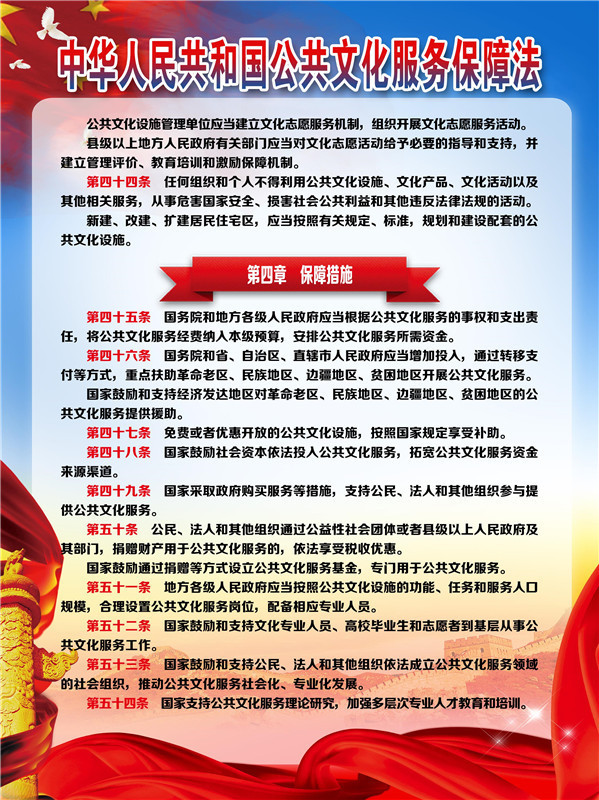 中华人民共和国公共文化服务保障法

公共文化设施管理单位应当建立文化志愿服务机制，组织开展文化志愿服务活动。

县级以上地方人民政府有关部门应当对文化志愿活动给予必要的指导和支持，并建立管理评价、教育培训和激励保障机制。

第四十四条　任何组织和个人不得利用公共文化设施、文化产品、文化活动以及其他相关服务，从事危害国家安全、损害社会公共利益和其他违反法律法规的活动。

新建、改建、扩建居民住宅区，应当按照有关规定、标准，规划和建设配套的公共文化设施。

第四章　保障措施

第四十五条　国务院和地方各级人民政府应当根据公共文化服务的事权和支出责任，将公共文化服务经费纳入本级预算，安排公共文化服务所需资金。

第四十六条　国务院和省、自治区、直辖市人民政府应当增加投入，通过转移支付等方式，重点扶助革命老区、民族地区、边疆地区、贫困地区开展公共文化服务。

国家鼓励和支持经济发达地区对革命老区、民族地区、边疆地区、贫困地区的公共文化服务提供援助。

第四十七条　免费或者优惠开放的公共文化设施，按照国家规定享受补助。

第四十八条　国家鼓励社会资本依法投入公共文化服务，拓宽公共文化服务资金来源渠道。

第四十九条　国家采取政府购买服务等措施，支持公民、法人和其他组织参与提供公共文化服务。

第五十条　公民、法人和其他组织通过公益性社会团体或者县级以上人民政府及其部门，捐赠财产用于公共文化服务的，依法享受税收优惠。

国家鼓励通过捐赠等方式设立公共文化服务基金，专门用于公共文化服务。

第五十一条　地方各级人民政府应当按照公共文化设施的功能、任务和服务人口规模，合理设置公共文化服务岗位，配备相应专业人员。

第五十二条　国家鼓励和支持文化专业人员、高校毕业生和志愿者到基层从事公共文化服务工作。

第五十三条　国家鼓励和支持公民、法人和其他组织依法成立公共文化服务领域的社会组织，推动公共文化服务社会化、专业化发展。

第五十四条　国家支持公共文化服务理论研究，加强多层次专业人才教育和培训。